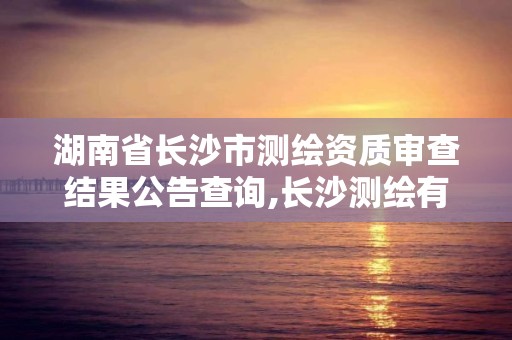 湖南省长沙市测绘资质审查结果公告查询,长沙测绘有